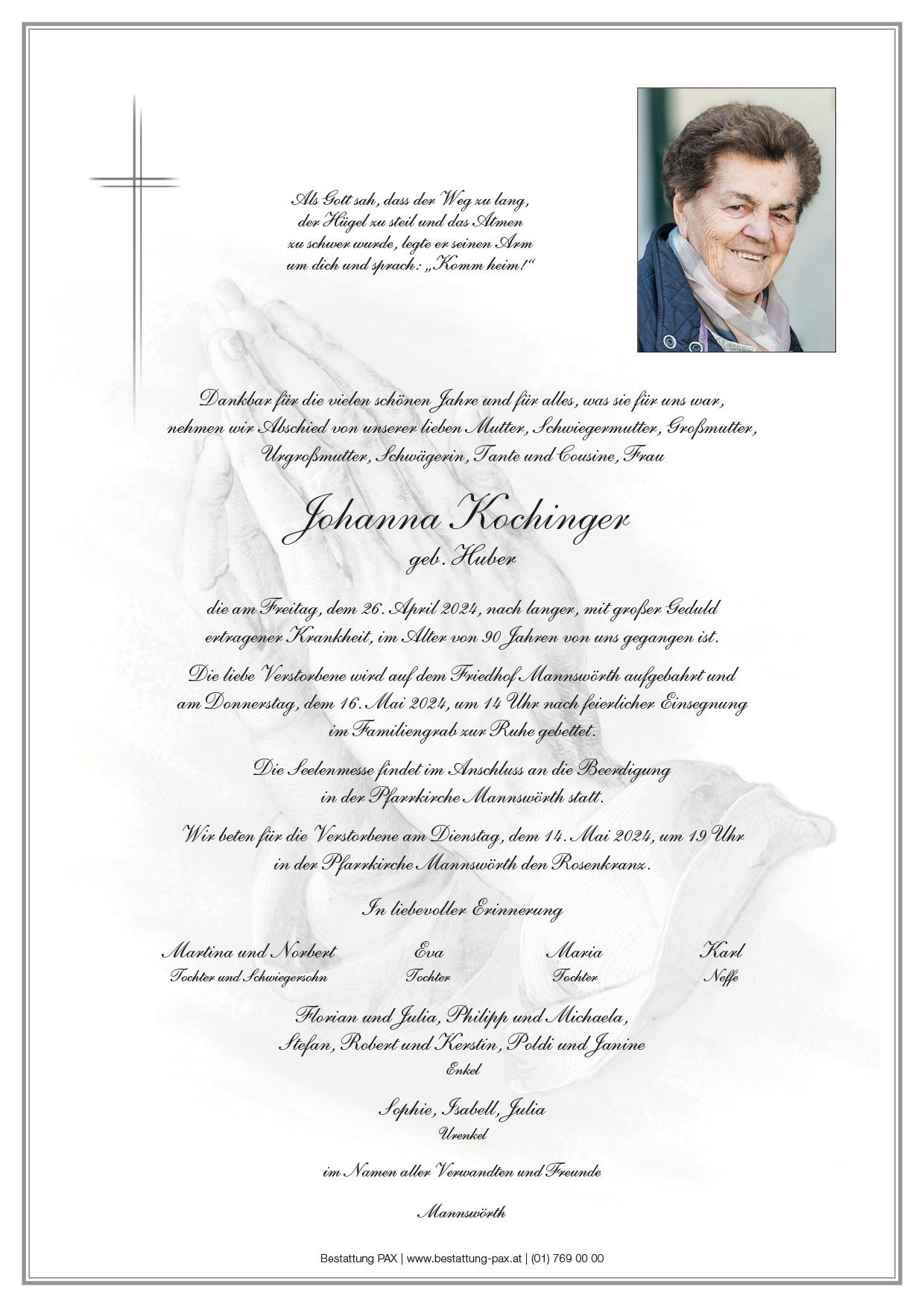 Als Gott sah, dass der Weg zu lang, der Hügel zu steil und das Atmen zu schwer wurde, legte er seinen Arm um dich und sprach: „Komm heim!“

Dankbar für die vielen schönen Jahre und für alles, was sie für uns war, nehmen wir Abschied von unserer lieben Mutter, Schwiegermutter, Großmutter, Urgroßmutter, Schwägerin, Tante und Cousine, Frau

Johanna Kochinger
geb. Huber

die am Freitag, dem 26. April 2024, nach langer, mit großer Geduld ertragener Krankheit, im Alter von 90 Jahren von uns gegangen ist.

Die liebe Verstorbene wird auf dem Friedhof Mannswörth aufgebahrt und am Donnerstag, dem 16. Mai 2024, um 14 Uhr nach feierlicher Einsegnung im Familiengrab zur Ruhe gebettet.

Die Seelenmesse findet im Anschluss an die Beerdigung in der Pfarrkirche Mannswörth statt.

Wir beten für die Verstorbene am Dienstag, dem 14. Mai 2024, um 19 Uhr in der Pfarrkirche Mannswörth den Rosenkranz.

In liebevoller Erinnerung

Martina und Norbert
Tochter und Schwiegersohn

Eva
Tochter

Maria
Tochter

Karl
Neffe

Florian und Julia, Philipp und Michaela, Stefan, Robert und Kerstin, Poldi und Janine
Enkel

Sophie, Isabell, Julia
Urenkel

im Namen aller Verwandten und Freunde

Mannswörth

Bestattung PAX | www.bestattung-pax.at | (01) 769 00 00